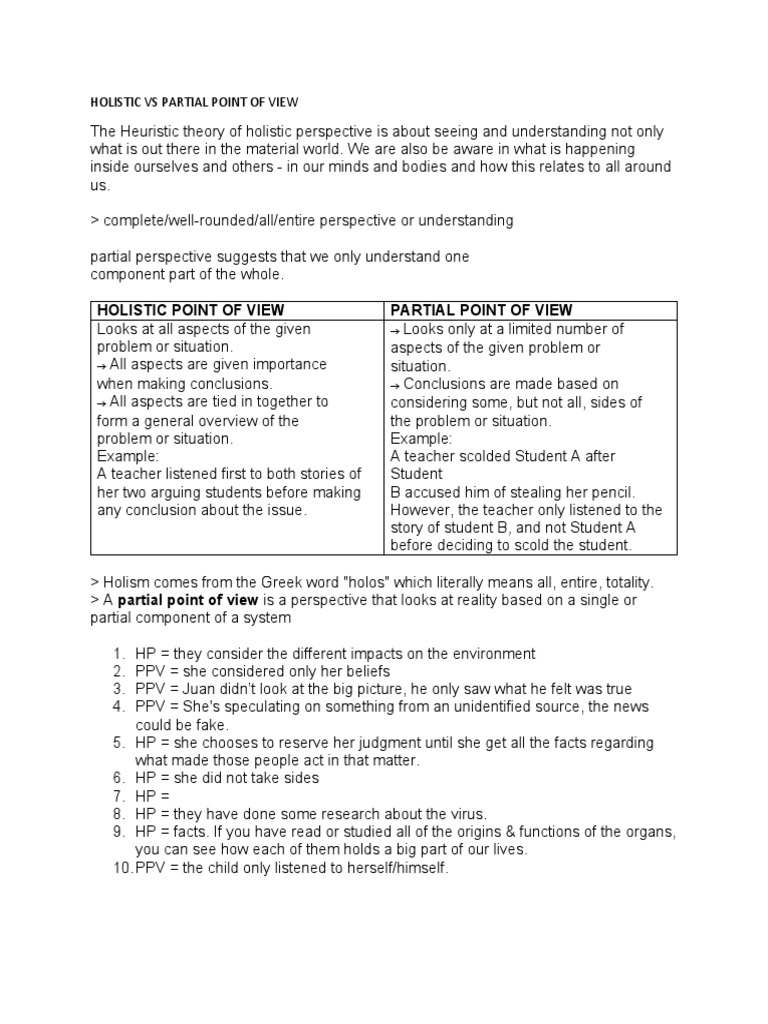 HOLISTIC VS PARTIAL POINT OF VIEW

The Heuristic theory of holistic perspective is about seeing and understanding not only what is out there in the material world. We are also be aware in what is happening inside ourselves and others - in our minds and bodies and how this relates to all around us.

> complete/well-rounded/all/entire perspective or understanding

partial perspective suggests that we only understand one component part of the whole.

| HOLISTIC POINT OF VIEW | PARTIAL POINT OF VIEW |
|---|---|
| Looks at all aspects of the given problem or situation. → All aspects are given importance when making conclusions. → All aspects are tied in together to form a general overview of the problem or situation. Example: A teacher listened first to both stories of her two arguing students before making any conclusion about the issue. | → Looks only at a limited number of aspects of the given problem or situation. → Conclusions are made based on considering some, but not all, sides of the problem or situation. Example: A teacher scolded Student A after Student B accused him of stealing her pencil. However, the teacher only listened to the story of student B, and not Student A before deciding to scold the student. |

> Holism comes from the Greek word "holos" which literally means all, entire, totality.
> A **partial point of view** is a perspective that looks at reality based on a single or partial component of a system

1. HP = they consider the different impacts on the environment
2. PPV = she considered only her beliefs
3. PPV = Juan didn't look at the big picture, he only saw what he felt was true
4. PPV = She's speculating on something from an unidentified source, the news could be fake.
5. HP = she chooses to reserve her judgment until she get all the facts regarding what made those people act in that matter.
6. HP = she did not take sides
7. HP =
8. HP = they have done some research about the virus.
9. HP = facts. If you have read or studied all of the origins & functions of the organs, you can see how each of them holds a big part of our lives.
10. PPV = the child only listened to herself/himself.